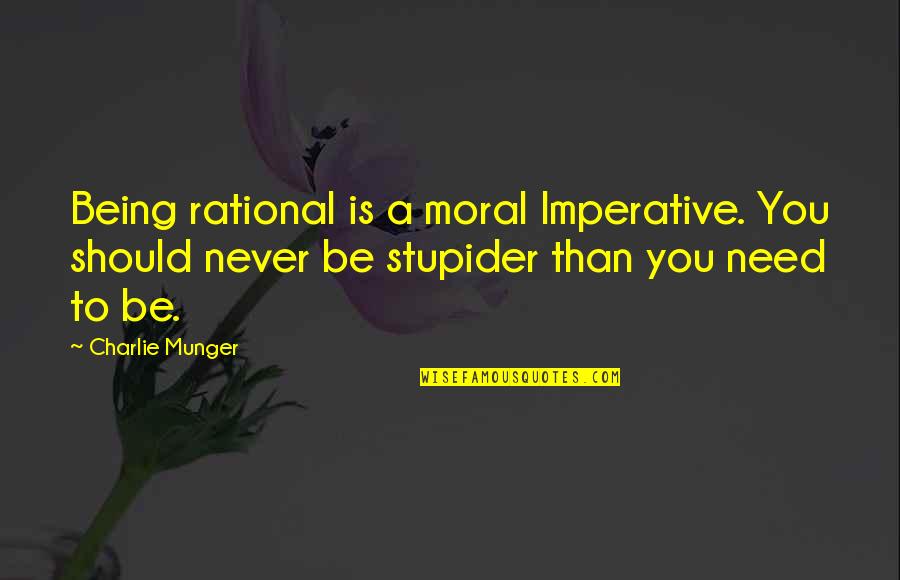 Being rational is a moral Imperative. You should never be stupider than you need to be.

~ Charlie Munger

WISEFAMOUSQUOTES.COM